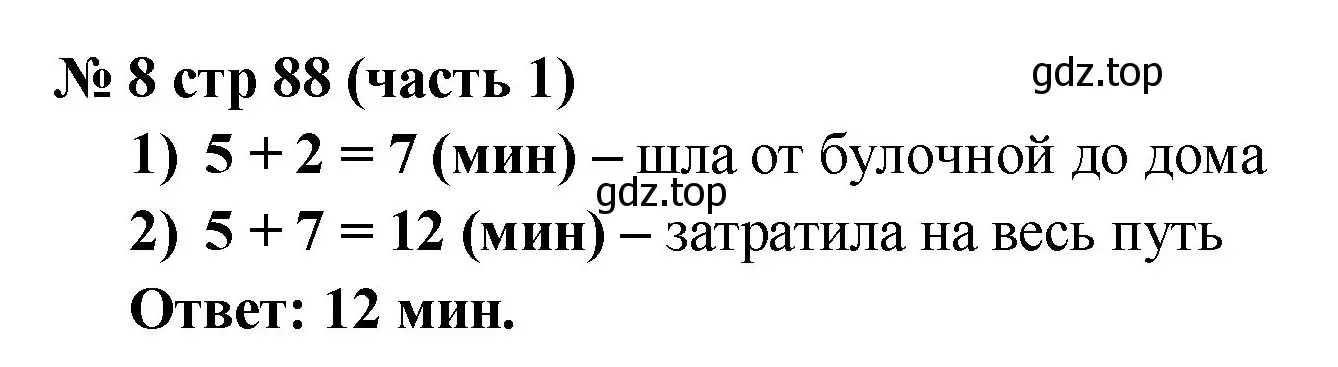 № 8 стр 88 (часть 1)

gdz.top

1) $5 + 2 = 7$ (мин) – шла от булочной до дома

gdz.top

2) $5 + 7 = 12$ (мин) – затратила на весь путь

Ответ: 12 мин.